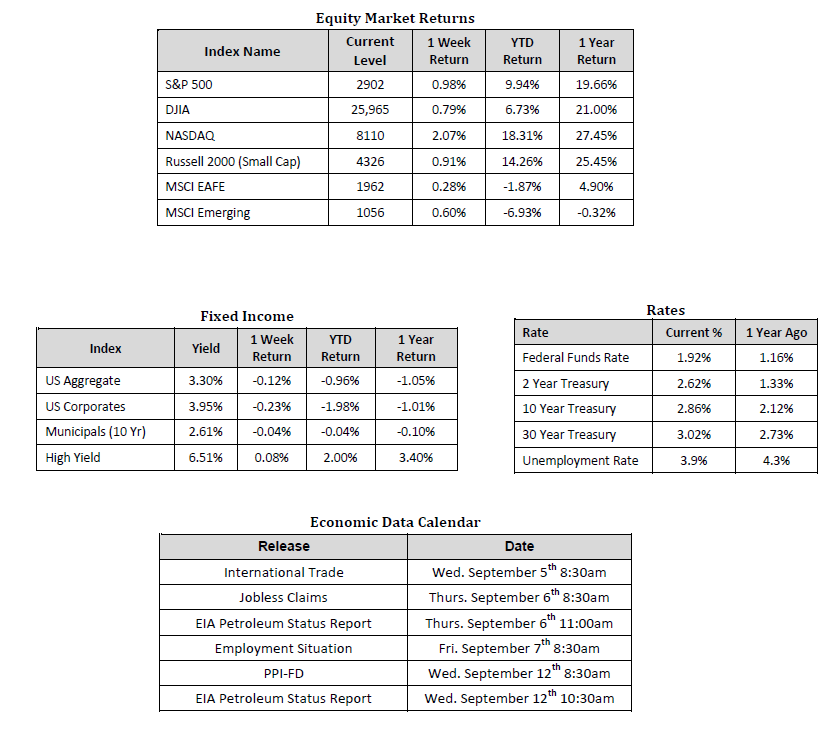 Equity Market Returns

| Index Name | Current Level | 1 Week Return | YTD Return | 1 Year Return |
|---|---|---|---|---|
| S&P 500 | 2902 | 0.98% | 9.94% | 19.66% |
| DJIA | 25,965 | 0.79% | 6.73% | 21.00% |
| NASDAQ | 8110 | 2.07% | 18.31% | 27.45% |
| Russell 2000 (Small Cap) | 4326 | 0.91% | 14.26% | 25.45% |
| MSCI EAFE | 1962 | 0.28% | -1.87% | 4.90% |
| MSCI Emerging | 1056 | 0.60% | -6.93% | -0.32% |

Fixed Income

| Index | Yield | 1 Week Return | YTD Return | 1 Year Return |
|---|---|---|---|---|
| US Aggregate | 3.30% | -0.12% | -0.96% | -1.05% |
| US Corporates | 3.95% | -0.23% | -1.98% | -1.01% |
| Municipals (10 Yr) | 2.61% | -0.04% | -0.04% | -0.10% |
| High Yield | 6.51% | 0.08% | 2.00% | 3.40% |

Rates

| Rate | Current % | 1 Year Ago |
|---|---|---|
| Federal Funds Rate | 1.92% | 1.16% |
| 2 Year Treasury | 2.62% | 1.33% |
| 10 Year Treasury | 2.86% | 2.12% |
| 30 Year Treasury | 3.02% | 2.73% |
| Unemployment Rate | 3.9% | 4.3% |

Economic Data Calendar

| Release | Date |
|---|---|
| International Trade | Wed. September 5$^{th}$ 8:30am |
| Jobless Claims | Thurs. September 6$^{th}$ 8:30am |
| EIA Petroleum Status Report | Thurs. September 6$^{th}$ 11:00am |
| Employment Situation | Fri. September 7$^{th}$ 8:30am |
| PPI-FD | Wed. September 12$^{th}$ 8:30am |
| EIA Petroleum Status Report | Wed. September 12$^{th}$ 10:30am |